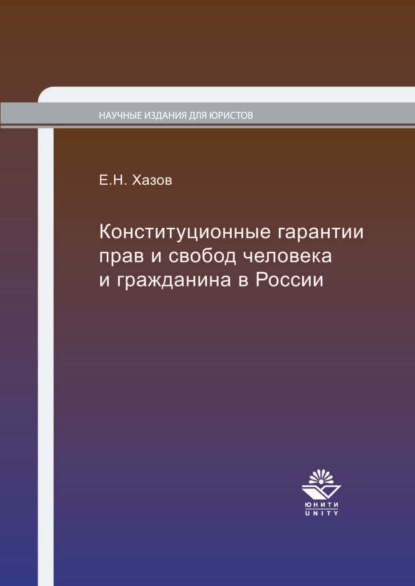 НАУЧНЫЕ ИЗДАНИЯ ДЛЯ ЮРИСТОВ

Е.Н. Хазов

Конституционные гарантии прав и свобод человека и гражданина в России

ЮНИТИ
UNITY